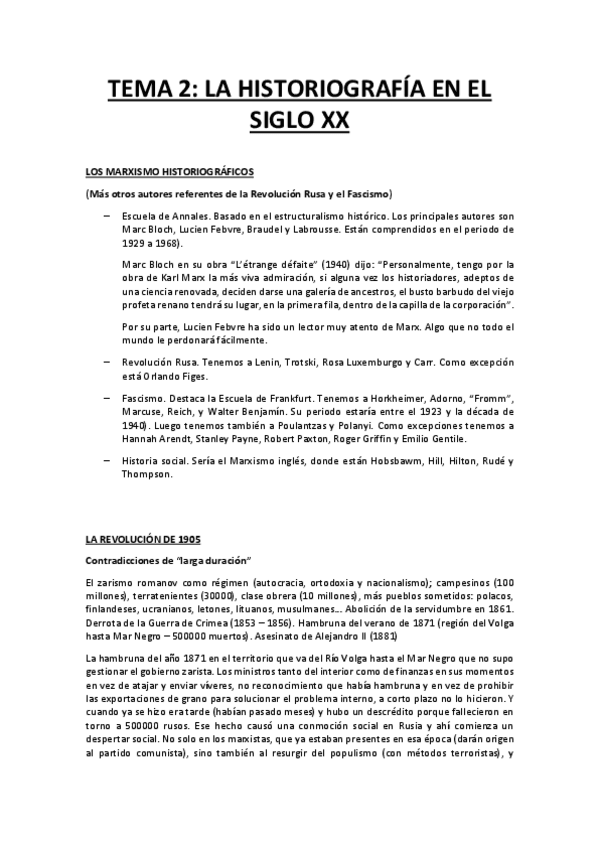 TEMA 2: LA HISTORIOGRAFÍA EN EL SIGLO XX

LOS MARXISMO HISTORIOGRÁFICOS

(Más otros autores referentes de la Revolución Rusa y el Fascismo)

– Escuela de Annales. Basado en el estructuralismo histórico. Los principales autores son Marc Bloch, Lucien Febvre, Braudel y Labrousse. Están comprendidos en el periodo de 1929 a 1968).

Marc Bloch en su obra "L'étrange défaite" (1940) dijo: "Personalmente, tengo por la obra de Karl Marx la más viva admiración, si alguna vez los historiadores, adeptos de una ciencia renovada, deciden darse una galería de ancestros, el busto barbudo del viejo profeta renano tendrá su lugar, en la primera fila, dentro de la capilla de la corporación".

Por su parte, Lucien Febvre ha sido un lector muy atento de Marx. Algo que no todo el mundo le perdonará fácilmente.

– Revolución Rusa. Tenemos a Lenin, Trotski, Rosa Luxemburgo y Carr. Como excepción está Orlando Figes.

– Fascismo. Destaca la Escuela de Frankfurt. Tenemos a Horkheimer, Adorno, "Fromm", Marcuse, Reich, y Walter Benjamín. Su periodo estaría entre el 1923 y la década de 1940). Luego tenemos también a Poulantzas y Polanyi. Como excepciones tenemos a Hannah Arendt, Stanley Payne, Robert Paxton, Roger Griffin y Emilio Gentile.

– Historia social. Sería el Marxismo inglés, donde están Hobsbawm, Hill, Hilton, Rudé y Thompson.

LA REVOLUCIÓN DE 1905

Contradicciones de "larga duración"

El zarismo romanov como régimen (autocracia, ortodoxia y nacionalismo); campesinos (100 millones), terratenientes (30000), clase obrera (10 millones), más pueblos sometidos: polacos, finlandeses, ucranianos, letones, lituanos, musulmanes... Abolición de la servidumbre en 1861. Derrota de la Guerra de Crimea (1853 – 1856). Hambruna del verano de 1871 (región del Volga hasta Mar Negro – 500000 muertos). Asesinato de Alejandro II (1881)

La hambruna del año 1871 en el territorio que va del Río Volga hasta el Mar Negro que no supo gestionar el gobierno zarista. Los ministros tanto del interior como de finanzas en sus momentos en vez de atajar y enviar víveres, no reconocimiento que había hambruna y en vez de prohibir las exportaciones de grano para solucionar el problema interno, a corto plazo no lo hicieron. Y cuando ya se hizo era tarde (habían pasado meses) y hubo un descrédito porque fallecieron en torno a 500000 rusos. Ese hecho causó una conmoción social en Rusia y ahí comienza un despertar social. No solo en los marxistas, que ya estaban presentes en esa época (darán origen al partido comunista), sino también al resurgir del populismo (con métodos terroristas), y